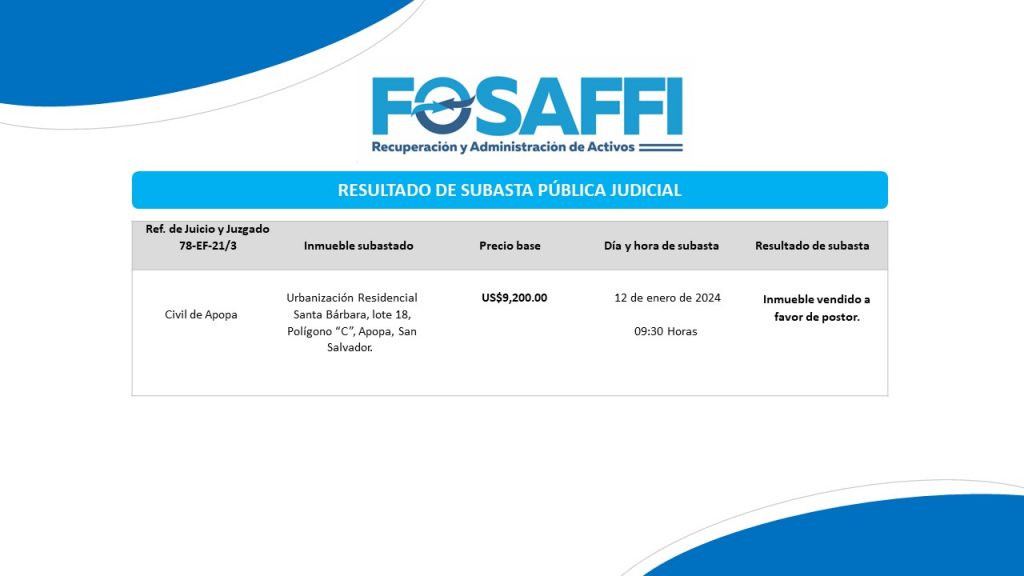 FOSAFFI
Recuperación y Administración de Activos

RESULTADO DE SUBASTA PÚBLICA JUDICIAL

| Ref. de Juicio y Juzgado 78-EF-21/3 | Inmueble subastado | Precio base | Día y hora de subasta | Resultado de subasta |
|---|---|---|---|---|
| Civil de Apopa | Urbanización Residencial Santa Bárbara, lote 18, Polígono "C", Apopa, San Salvador. | US$9,200.00 | 12 de enero de 2024 09:30 Horas | Inmueble vendido a favor de postor. |